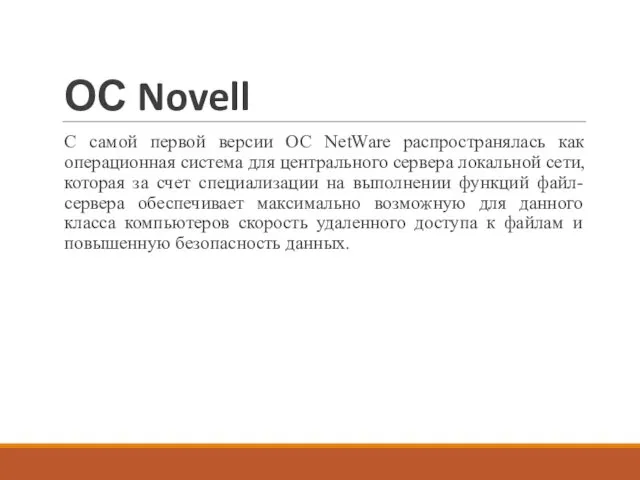 ОС Novell

С самой первой версии ОС NetWare распространялась как операционная система для центрального сервера локальной сети, которая за счет специализации на выполнении функций файл-сервера обеспечивает максимально возможную для данного класса компьютеров скорость удаленного доступа к файлам и повышенную безопасность данных.